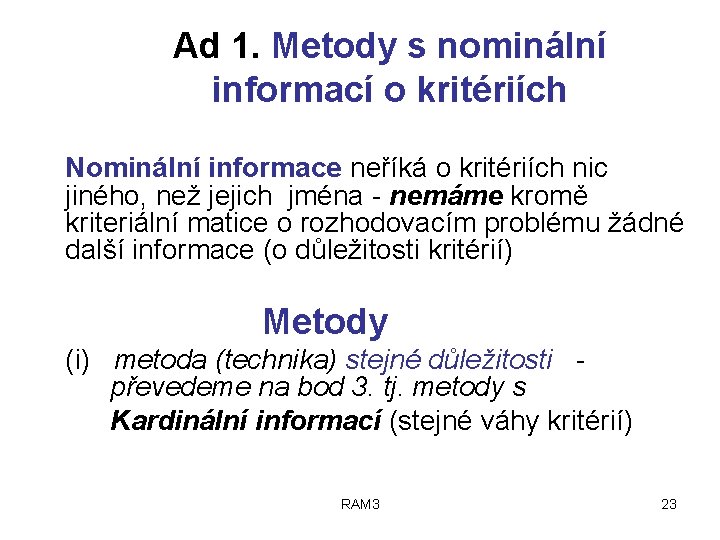 Ad 1. Metody s nominální informací o kritériích

Nominální informace neříká o kritériích nic jiného, než jejich jména - nemáme kromě kriteriální matice o rozhodovacím problému žádné další informace (o důležitosti kritérií)

Metody

(i) metoda (technika) stejné důležitosti - převedeme na bod 3. tj. metody s Kardinální informací (stejné váhy kritérií)

RAM3

23